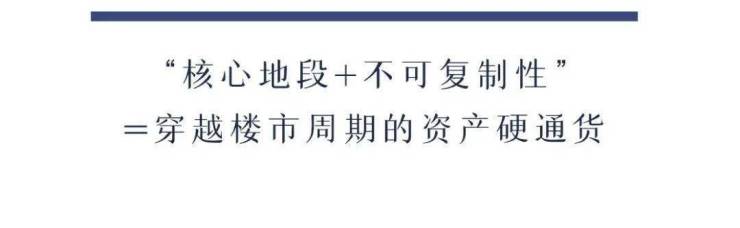 “核心地段+不可复制性”
=穿越楼市周期的资产硬通货